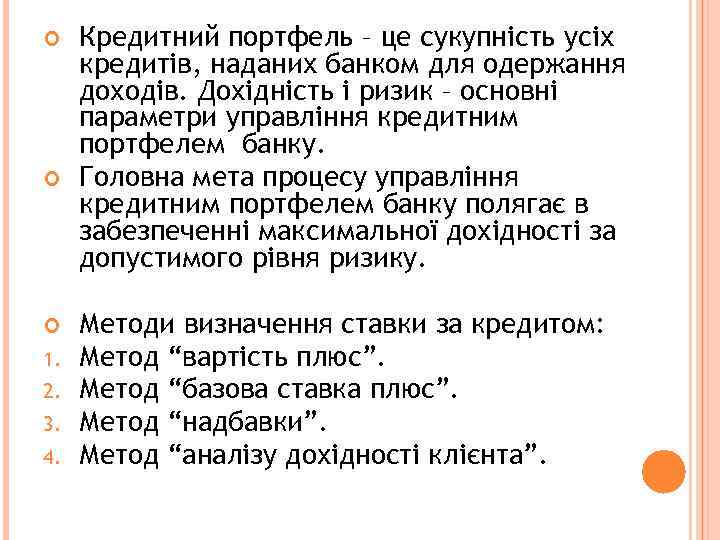 Кредитний портфель – це сукупність усіх кредитів, наданих банком для одержання доходів. Дохідність і ризик – основні параметри управління кредитним портфелем банку.

Головна мета процесу управління кредитним портфелем банку полягає в забезпеченні максимальної дохідності за допустимого рівня ризику.

Методи визначення ставки за кредитом:
1. Метод “вартість плюс”.
2. Метод “базова ставка плюс”.
3. Метод “надбавки”.
4. Метод “аналізу дохідності клієнта”.